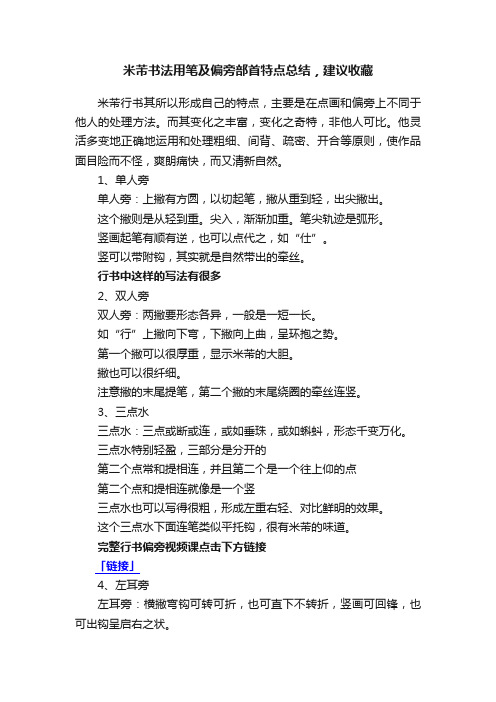 米芾书法用笔及偏旁部首特点总结，建议收藏

米芾行书其所以形成自己的特点，主要是在点画和偏旁上不同于他人的处理方法。而其变化之丰富，变化之奇特，非他人可比。他灵活多变地正确地运用和处理粗细、间背、疏密、开合等原则，使作品面目险而不怪，爽朗痛快，而又清新自然。

1、单人旁

单人旁：上撇有方圆，以切起笔，撇从重到轻，出尖撇出。

这个撇则是从轻到重。尖入，渐渐加重。笔尖轨迹是弧形。

竖画起笔有顺有逆，也可以点代之，如“仕”。

竖可以带附钩，其实就是自然带出的牵丝。

行书中这样的写法有很多

2、双人旁

双人旁：两撇要形态各异，一般是一短一长。

如“行”上撇向下弯，下撇向上曲，呈环抱之势。

第一个撇可以很厚重，显示米芾的大胆。

撇也可以很纤细。

注意撇的末尾提笔，第二个撇的末尾绕圈的牵丝连竖。

3、三点水

三点水：三点或断或连，或如垂珠，或如蝌蚪，形态千变万化。

三点水特别轻盈，三部分是分开的

第二个点常和提相连，并且第二个是一个往上仰的点

第二个点和提相连就像是一个竖

三点水也可以写得很粗，形成左重右轻、对比鲜明的效果。

这个三点水下面连笔类似平托钩，很有米芾的味道。

完整行书偏旁视频课点击下方链接

「链接」

4、左耳旁

左耳旁：横撇弯钩可转可折，也可直下不转折，竖画可回锋，也可出钩呈启右之状。